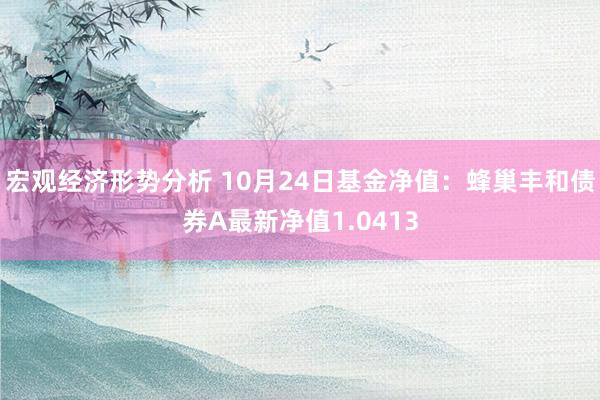 宏观经济形势分析 10月24日基金净值：蜂巢丰和债券A最新净值1.0413